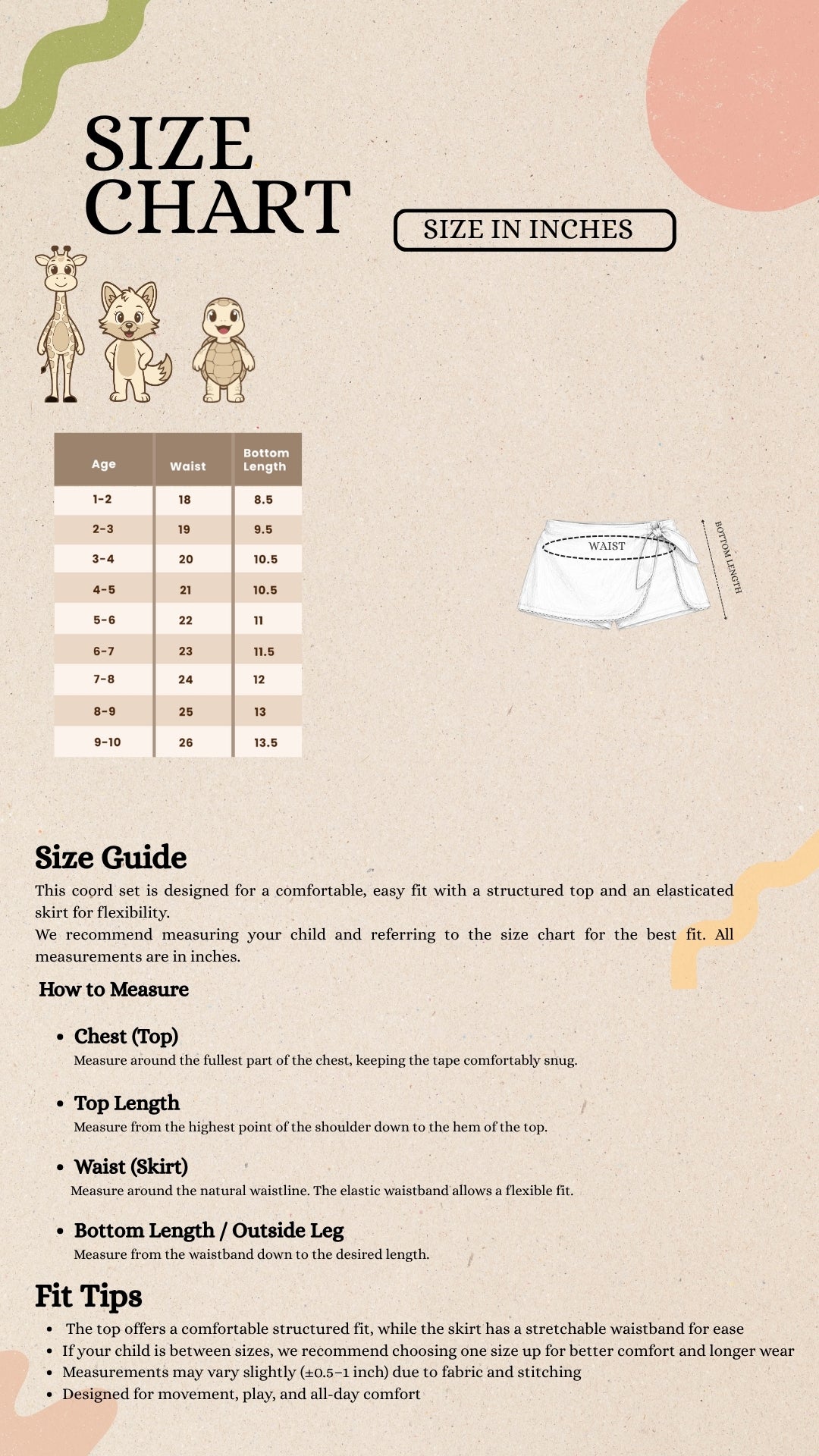 SIZE CHART

SIZE IN INCHES

| Age | Waist | Bottom Length |
|---|---|---|
| 1-2 | 18 | 8.5 |
| 2-3 | 19 | 9.5 |
| 3-4 | 20 | 10.5 |
| 4-5 | 21 | 10.5 |
| 5-6 | 22 | 11 |
| 6-7 | 23 | 11.5 |
| 7-8 | 24 | 12 |
| 8-9 | 25 | 13 |
| 9-10 | 26 | 13.5 |

WAIST

BOTTOM LENGTH

Size Guide
This coord set is designed for a comfortable, easy fit with a structured top and an elasticated skirt for flexibility.
We recommend measuring your child and referring to the size chart for the best fit. All measurements are in inches.

How to Measure

• Chest (Top)
Measure around the fullest part of the chest, keeping the tape comfortably snug.

• Top Length
Measure from the highest point of the shoulder down to the hem of the top.

• Waist (Skirt)
Measure around the natural waistline. The elastic waistband allows a flexible fit.

• Bottom Length / Outside Leg
Measure from the waistband down to the desired length.

Fit Tips
• The top offers a comfortable structured fit, while the skirt has a stretchable waistband for ease
• If your child is between sizes, we recommend choosing one size up for better comfort and longer wear
• Measurements may vary slightly (±0.5–1 inch) due to fabric and stitching
• Designed for movement, play, and all-day comfort